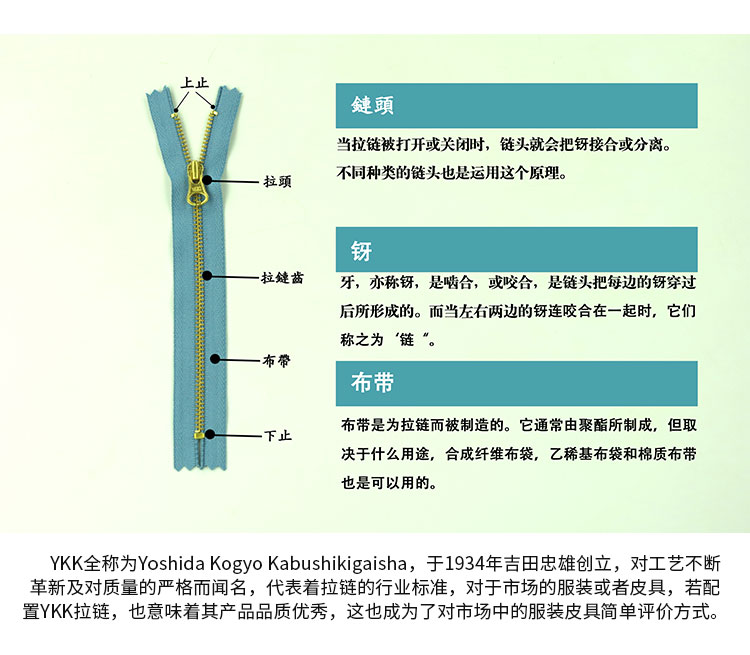 上止

拉頭

拉鏈齒

布帶

下止

鏈頭

当拉链被打开或关闭时，链头就会把钘接合或分离。不同种类的链头也是运用这个原理。

钘

牙，亦称钘，是啮合，或咬合，是链头把每边的钘穿过后所形成的。而当左右两边的钘连咬合在一起时，它们称之为‘链“。

布带

布带是为拉链而被制造的。它通常由聚酯所制成，但取决于什么用途，合成纤维布袋，乙稀基布袋和棉质布带也是可以用的。

YKK全称为Yoshida Kogyo Kabushikigaisha，于1934年吉田忠雄创立，对工艺不断革新及对质量的严格而闻名，代表着拉链的行业标准，对于市场的服装或者皮具，若配置YKK拉链，也意味着其产品品质优秀，这也成为了对市场中的服装皮具简单评价方式。